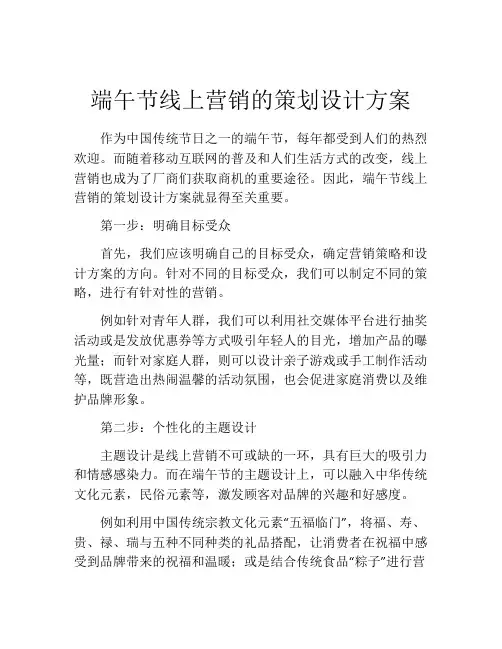 端午节线上营销的策划设计方案

作为中国传统节日之一的端午节，每年都受到人们的热烈欢迎。而随着移动互联网的普及和人们生活方式的改变，线上营销也成为了厂商们获取商机的重要途径。因此，端午节线上营销的策划设计方案就显得至关重要。

第一步：明确目标受众

首先，我们应该明确自己的目标受众，确定营销策略和设计方案的方向。针对不同的目标受众，我们可以制定不同的策略，进行有针对性的营销。

例如针对青年人群，我们可以利用社交媒体平台进行抽奖活动或是发放优惠券等方式吸引年轻人的目光，增加产品的曝光量；而针对家庭人群，则可以设计亲子游戏或手工制作活动等，既营造出热闹温馨的活动氛围，也会促进家庭消费以及维护品牌形象。

第二步：个性化的主题设计

主题设计是线上营销不可或缺的一环，具有巨大的吸引力和情感感染力。而在端午节的主题设计上，可以融入中华传统文化元素，民俗元素等，激发顾客对品牌的兴趣和好感度。

例如利用中国传统宗教文化元素“五福临门”，将福、寿、贵、禄、瑞与五种不同种类的礼品搭配，让消费者在祝福中感受到品牌带来的祝福和温暖；或是结合传统食品“粽子”进行营